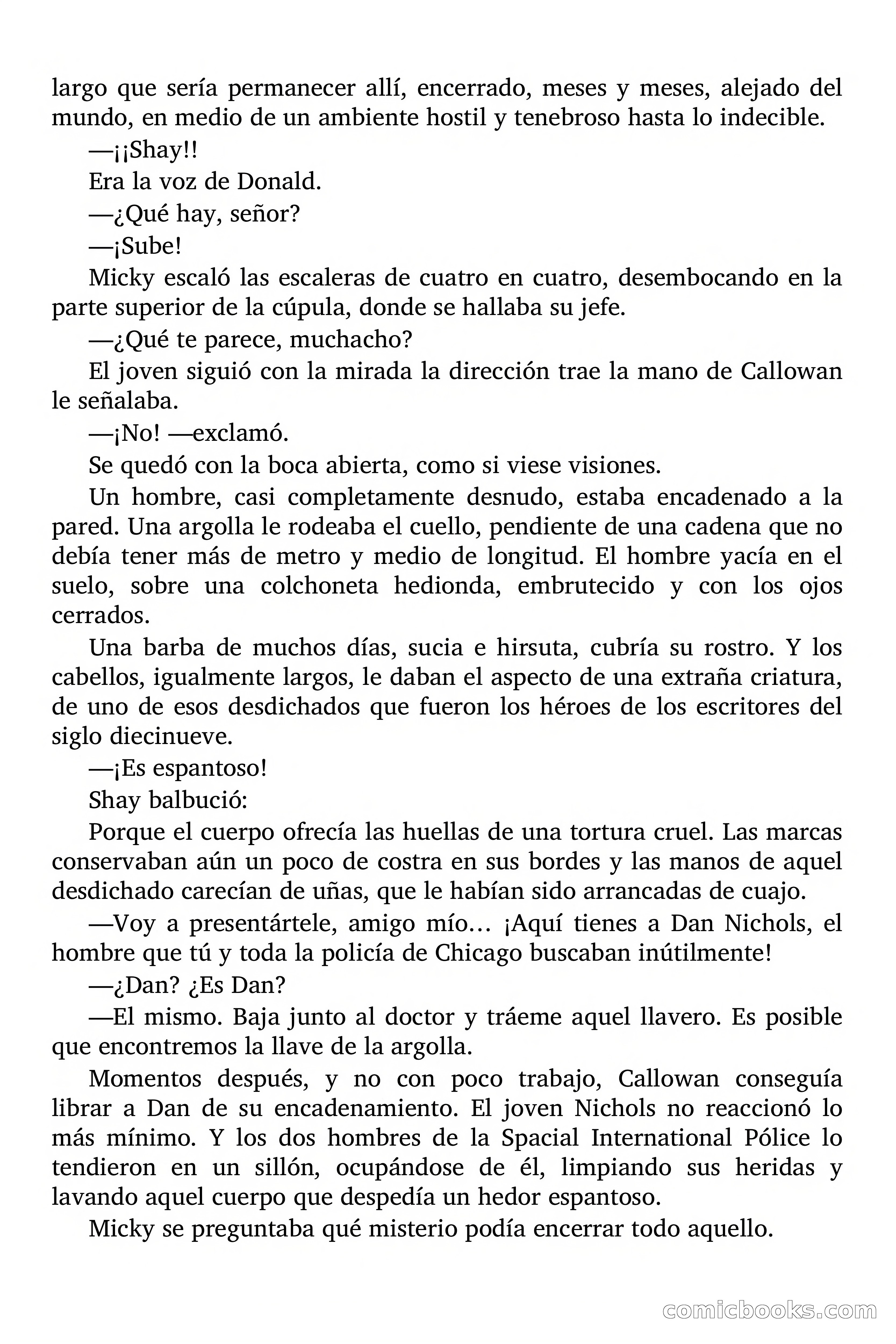 largo que sería permanecer allí, encerrado, meses y meses, alejado del mundo, en medio de un ambiente hostil y tenebroso hasta lo indecible.

—¡¡Shay!!

Era la voz de Donald.

—¿Qué hay, señor?

—¡Sube!

Micky escaló las escaleras de cuatro en cuatro, desembocando en la parte superior de la cúpula, donde se hallaba su jefe.

—¿Qué te parece, muchacho?

El joven siguió con la mirada la dirección trae la mano de Callowan le señalaba.

—¡No! —exclamó.

Se quedó con la boca abierta, como si viese visiones.

Un hombre, casi completamente desnudo, estaba encadenado a la pared. Una argolla le rodeaba el cuello, pendiente de una cadena que no debía tener más de metro y medio de longitud. El hombre yacía en el suelo, sobre una colchoneta hedionda, embrutecido y con los ojos cerrados.

Una barba de muchos días, sucia e hirsuta, cubría su rostro. Y los cabellos, igualmente largos, le daban el aspecto de una extraña criatura, de uno de esos desdichados que fueron los héroes de los escritores del siglo diecinueve.

—¡Es espantoso!

Shay balbució:

Porque el cuerpo ofrecía las huellas de una tortura cruel. Las marcas conservaban aún un poco de costra en sus bordes y las manos de aquel desdichado carecían de uñas, que le habían sido arrancadas de cuajo.

—Voy a presentártele, amigo mío… ¡Aquí tienes a Dan Nichols, el hombre que tú y toda la policía de Chicago buscaban inútilmente!

—¿Dan? ¿Es Dan?

—El mismo. Baja junto al doctor y tráeme aquel llavero. Es posible que encontremos la llave de la argolla.

Momentos después, y no con poco trabajo, Callowan conseguía librar a Dan de su encadenamiento. El joven Nichols no reaccionó lo más mínimo. Y los dos hombres de la Spacial International Pólice lo tendieron en un sillón, ocupándose de él, limpiando sus heridas y lavando aquel cuerpo que despedía un hedor espantoso.

Micky se preguntaba qué misterio podía encerrar todo aquello.

comicbooks.com